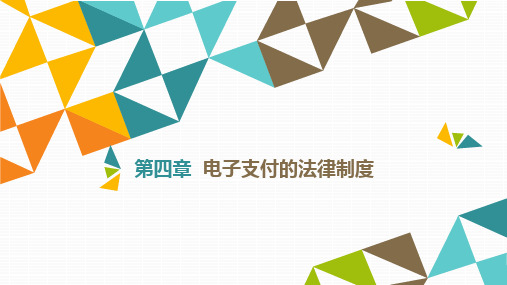 第四章 电子支付的法律制度